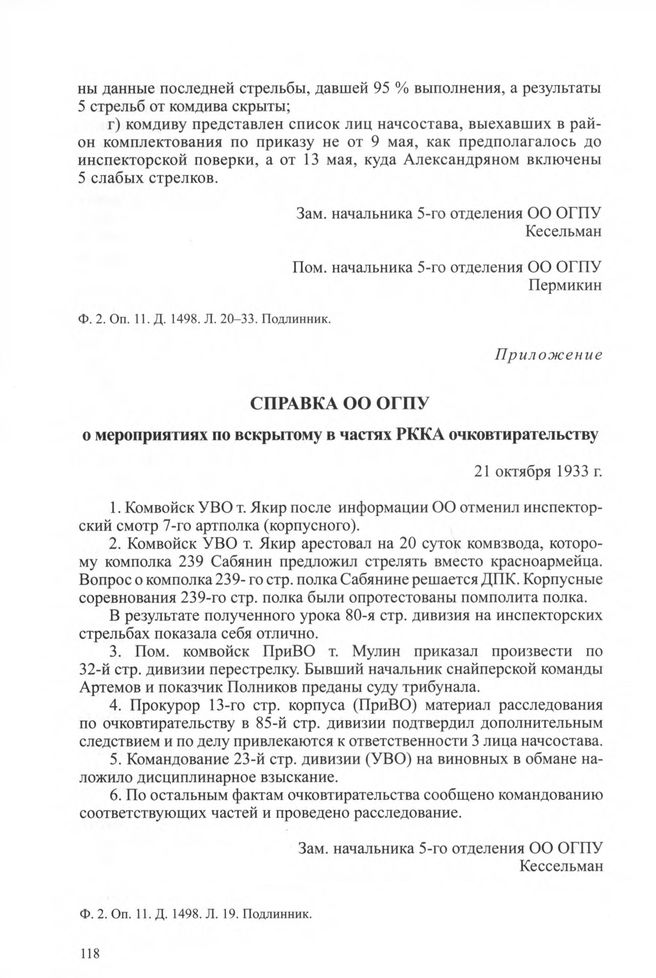 ны данные последней стрельбы, давшей 95 % выполнения, а результаты 5 стрельб от комдива скрыты;

г) комдиву представлен список лиц начсостава, выехавших в район комплектования по приказу не от 9 мая, как предполагалось до инспекторской поверки, а от 13 мая, куда Александряном включены 5 слабых стрелков.

Зам. начальника 5-го отделения ОО ОГПУ
Кесельман

Пом. начальника 5-го отделения ОО ОГПУ
Пермикин

Ф. 2. Оп. 11. Д. 1498. Л. 20–33. Подлинник.

Приложение

СПРАВКА ОО ОГПУ

о мероприятиях по вскрытому в частях РККА очковтирательству

21 октября 1933 г.

1. Комвойск УВО т. Якир после информации ОО отменил инспекторский смотр 7-го артполка (корпусного).

2. Комвойск УВО т. Якир арестовал на 20 суток комвзвода, которому комполка 239 Сабянин предложил стрелять вместо красноармейца. Вопрос о комполка 239- го стр. полка Сабянине решается ДПК. Корпусные соревнования 239-го стр. полка были опротестованы помполита полка.

В результате полученного урока 80-я стр. дивизия на инспекторских стрельбах показала себя отлично.

3. Пом. комвойск ПриВО т. Мулин приказал произвести по 32-й стр. дивизии перестрелку. Бывший начальник снайперской команды Артемов и показчик Полников преданы суду трибунала.

4. Прокурор 13-го стр. корпуса (ПриВО) материал расследования по очковтирательству в 85-й стр. дивизии подтвердил дополнительным следствием и по делу привлекаются к ответственности 3 лица начсостава.

5. Командование 23-й стр. дивизии (УВО) на виновных в обмане наложило дисциплинарное взыскание.

6. По остальным фактам очковтирательства сообщено командованию соответствующих частей и проведено расследование.

Зам. начальника 5-го отделения ОО ОГПУ
Кессельман

Ф. 2. Оп. 11. Д. 1498. Л. 19. Подлинник.

118